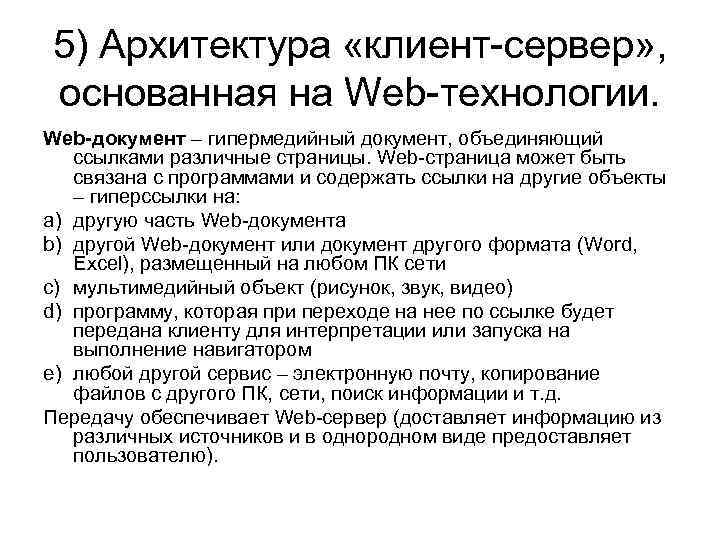 5) Архитектура «клиент-сервер», основанная на Web-технологии.

Web-документ – гипермедийный документ, объединяющий ссылками различные страницы. Web-страница может быть связана с программами и содержать ссылки на другие объекты – гиперссылки на:

a) другую часть Web-документа
b) другой Web-документ или документ другого формата (Word, Excel), размещенный на любом ПК сети
c) мультимедийный объект (рисунок, звук, видео)
d) программу, которая при переходе на нее по ссылке будет передана клиенту для интерпретации или запуска на выполнение навигатором
e) любой другой сервис – электронную почту, копирование файлов с другого ПК, сети, поиск информации и т.д.

Передачу обеспечивает Web-сервер (доставляет информацию из различных источников и в однородном виде предоставляет пользователю).